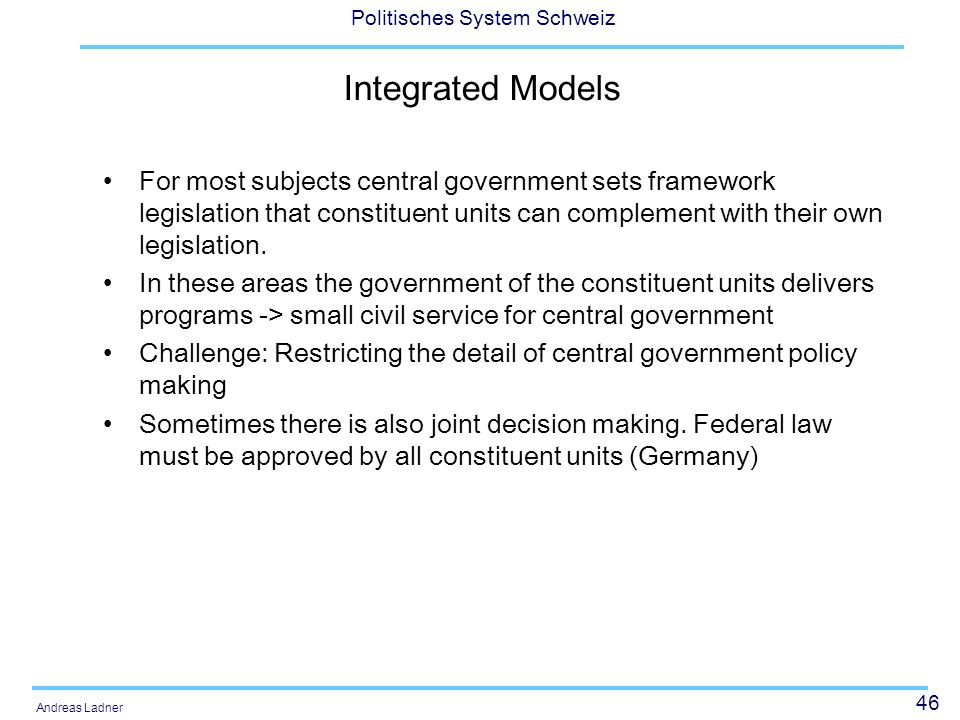 Politisches System Schweiz

Integrated Models

• For most subjects central government sets framework legislation that constituent units can complement with their own legislation.
• In these areas the government of the constituent units delivers programs -> small civil service for central government
• Challenge: Restricting the detail of central government policy making
• Sometimes there is also joint decision making. Federal law must be approved by all constituent units (Germany)

Andreas Ladner

46